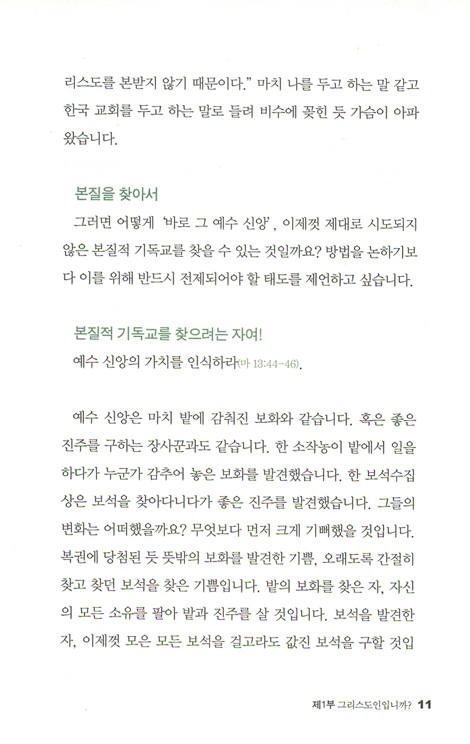 리스도를 본받지 않기 때문이다." 마치 나를 두고 하는 말 같고 한국 교회를 두고 하는 말로 들려 비수에 꽂힌 듯 가슴이 아파 왔습니다.

본질을 찾아서

그러면 어떻게 '바로 그 예수 신앙', 이제껏 제대로 시도되지 않은 본질적 기독교를 찾을 수 있는 것일까요? 방법을 논하기보다 이를 위해 반드시 전제되어야 할 태도를 제언하고 싶습니다.

본질적 기독교를 찾으려는 자여!

예수 신앙의 가치를 인식하라(마 13:44-46).

예수 신앙은 마치 밭에 감춰진 보화와 같습니다. 혹은 좋은 진주를 구하는 장사꾼과도 같습니다. 한 소작농이 밭에서 일을 하다가 누군가 감추어 놓은 보화를 발견했습니다. 한 보석수집상은 보석을 찾아다니다가 좋은 진주를 발견했습니다. 그들의 변화는 어떠했을까요? 무엇보다 먼저 크게 기뻐했을 것입니다. 복권에 당첨된 듯 뜻밖의 보화를 발견한 기쁨, 오래도록 간절히 찾고 찾던 보석을 찾은 기쁨입니다. 밭의 보화를 찾은 자, 자신의 모든 소유를 팔아 밭과 진주를 살 것입니다. 보석을 발견한 자, 이제껏 모은 모든 보석을 걸고라도 값진 보석을 구할 것입

제1부 그리스도인입니까? 11